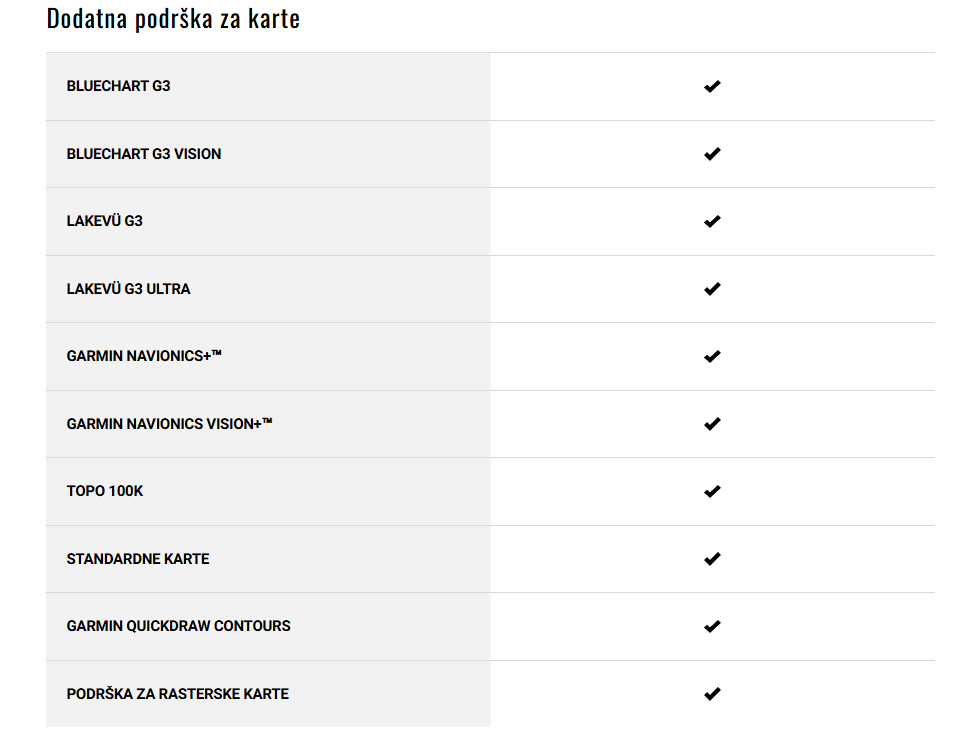 Dodatna podrška za karte

| | |
|---|---|
| BLUECHART G3 | ✔ |
| BLUECHART G3 VISION | ✔ |
| LAKEVÜ G3 | ✔ |
| LAKEVÜ G3 ULTRA | ✔ |
| GARMIN NAVIONICS+™ | ✔ |
| GARMIN NAVIONICS VISION+™ | ✔ |
| TOPO 100K | ✔ |
| STANDARDNE KARTE | ✔ |
| GARMIN QUICKDRAW CONTOURS | ✔ |
| PODRŠKA ZA RASTERSKE KARTE | ✔ |